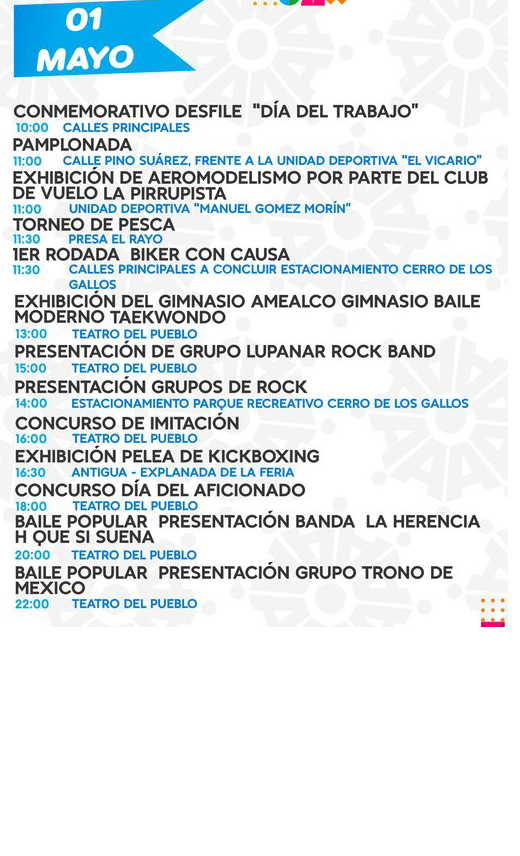 01
MAYO

CONMEMORATIVO DESFILE "DÍA DEL TRABAJO"
10:00 CALLES PRINCIPALES

PAMPLONADA
11:00 CALLE PINO SUÁREZ, FRENTE A LA UNIDAD DEPORTIVA "EL VICARIO"

EXHIBICIÓN DE AEROMODELISMO POR PARTE DEL CLUB DE VUELO LA PIRRUPISTA
11:00 UNIDAD DEPORTIVA "MANUEL GOMEZ MORÍN"

TORNEO DE PESCA
11:30 PRESA EL RAYO

1ER RODADA BIKER CON CAUSA
11:30 CALLES PRINCIPALES A CONCLUIR ESTACIONAMIENTO CERRO DE LOS GALLOS

EXHIBICIÓN DEL GIMNASIO AMEALCO GIMNASIO BAILE MODERNO TAEKWONDO
13:00 TEATRO DEL PUEBLO

PRESENTACIÓN DE GRUPO LUPANAR ROCK BAND
15:00 TEATRO DEL PUEBLO

PRESENTACIÓN GRUPOS DE ROCK
14:00 ESTACIONAMIENTO PARQUE RECREATIVO CERRO DE LOS GALLOS

CONCURSO DE IMITACIÓN
16:00 TEATRO DEL PUEBLO

EXHIBICIÓN PELEA DE KICKBOXING
16:30 ANTIGUA - EXPLANADA DE LA FERIA

CONCURSO DÍA DEL AFICIONADO
18:00 TEATRO DEL PUEBLO

BAILE POPULAR PRESENTACIÓN BANDA LA HERENCIA H QUE SI SUENA
20:00 TEATRO DEL PUEBLO

BAILE POPULAR PRESENTACIÓN GRUPO TRONO DE MEXICO
22:00 TEATRO DEL PUEBLO